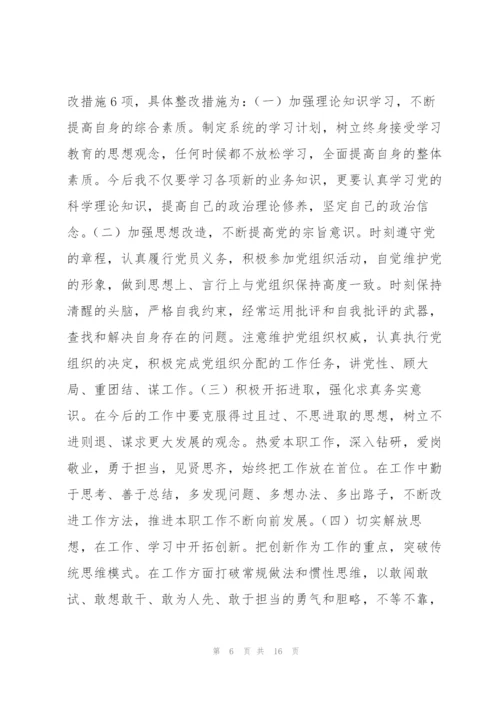 改措施6项，具体整改措施为：（一）加强理论知识学习，不断提高自身的综合素质。制定系统的学习计划，树立终身接受学习教育的思想观念，任何时候都不放松学习，全面提高自身的整体素质。今后我不仅要学习各项新的业务知识，更要认真学习党的科学理论知识，提高自己的政治理论修养，坚定自己的政治信念。（二）加强思想改造，不断提高党的宗旨意识。时刻遵守党的章程，认真履行党员义务，积极参加党组织活动，自觉维护党的形象，做到思想上、言行上与党组织保持高度一致。时刻保持清醒的头脑，严格自我约束，经常运用批评和自我批评的武器，查找和解决自身存在的问题。注意维护党组织权威，认真执行党组织的决定，积极完成党组织分配的工作任务，讲党性、顾大局、重团结、谋工作。（三）积极开拓进取，强化求真务实意识。在今后的工作中要克服得过且过、不思进取的思想，树立不进则退、谋求更大发展的观念。热爱本职工作，深入钻研，爱岗敬业，勇于担当，见贤思齐，始终把工作放在首位。在工作中勤于思考、善于总结，多发现问题、多想办法、多出路子，不断改进工作方法，推进本职工作不断向前发展。（四）切实解放思想，在工作、学习中开拓创新。把创新作为工作的重点，突破传统思维模式。在工作方面打破常规做法和惯性思维，以敢闯敢试、敢想敢干、敢为人先、敢于担当的勇气和胆略，不等不靠，

第 6 页 共 16 页